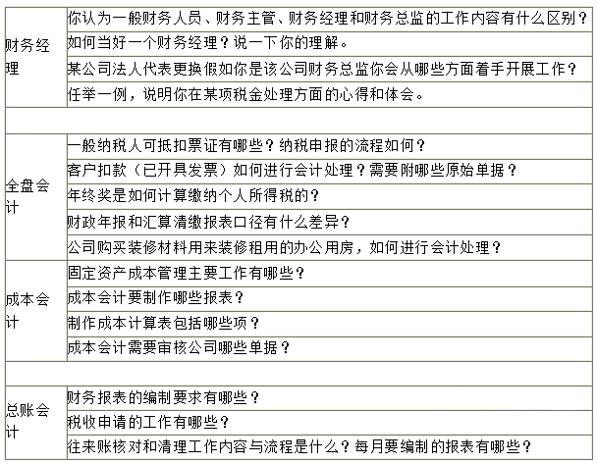 | | |
|---|---|
| 财务经理 | 你认为一般财务人员、财务主管、财务经理和财务总监的工作内容有什么区别？ |
| | 如何当好一个财务经理？说一下你的理解。 |
| | 某公司法人代表更换假如你是该公司财务总监你会从哪些方面着手开展工作？ |
| | 任举一例，说明你在某项税金处理方面的心得和体会。 |
| | |
| 全盘会计 | 一般纳税人可抵扣票证有哪些？纳税申报的流程如何？ |
| | 客户扣款（已开具发票）如何进行会计处理？需要附哪些原始单据？ |
| | 年终奖是如何计算缴纳个人所得税的？ |
| | 财政年报和汇算清缴报表口径有什么差异？ |
| | 公司购买装修材料用来装修租用的办公用房，如何进行会计处理？ |
| 成本会计 | 固定资产成本管理主要工作有哪些？ |
| | 成本会计要制作哪些报表？ |
| | 制作成本计算表包括哪些项？ |
| | 成本会计需要审核公司哪些单据？ |
| | |
| 总账会计 | 财务报表的编制要求有哪些？ |
| | 税收申请的工作有哪些？ |
| | 往来账核对和清理工作内容与流程是什么？每月要编制的报表有哪些？ |